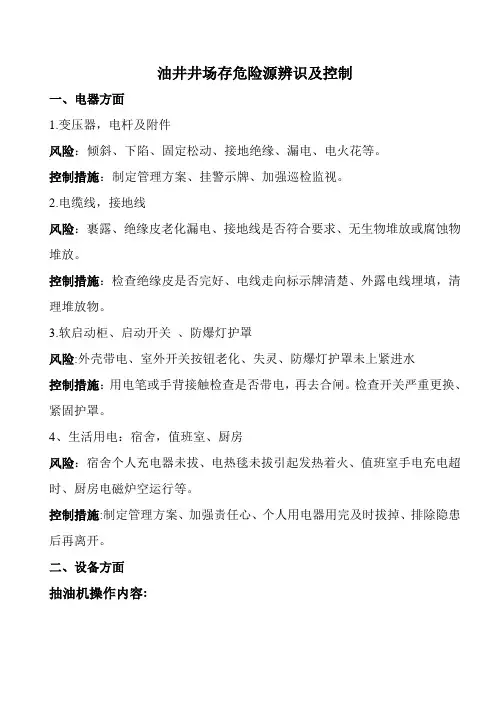 油井井场存危险源辨识及控制

一、电器方面

1.变压器，电杆及附件

风险：倾斜、下陷、固定松动、接地绝缘、漏电、电火花等。

控制措施：制定管理方案、挂警示牌、加强巡检监视。

2.电缆线，接地线

风险：裹露、绝缘皮老化漏电、接地线是否符合要求、无生物堆放或腐蚀物堆放。

控制措施：检查绝缘皮是否完好、电线走向标示牌清楚、外露电线埋填，清理堆放物。

3.软启动柜、启动开关 、防爆灯护罩

风险:外壳带电、室外开关按钮老化、失灵、防爆灯护罩未上紧进水

控制措施：用电笔或手背接触检查是否带电，再去合闸。检查开关严重更换、紧固护罩。

4、生活用电：宿舍，值班室、厨房

风险：宿舍个人充电器未拔、电热毯未拔引起发热着火、值班室手电充电超时、厨房电磁炉空运行等。

控制措施:制定管理方案、加强责任心、个人用电器用完及时拔掉、排除隐患后再离开。

二、设备方面

抽油机操作内容: